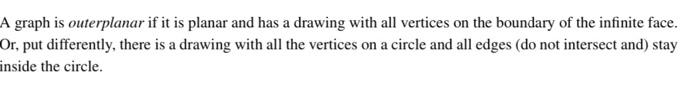 A graph is outerplanar if it is planar and has a drawing with all vertices on the boundary of the infinite face. Or, put differently, there is a drawing with all the vertices on a circle and all edges (do not intersect and) stay inside the circle.